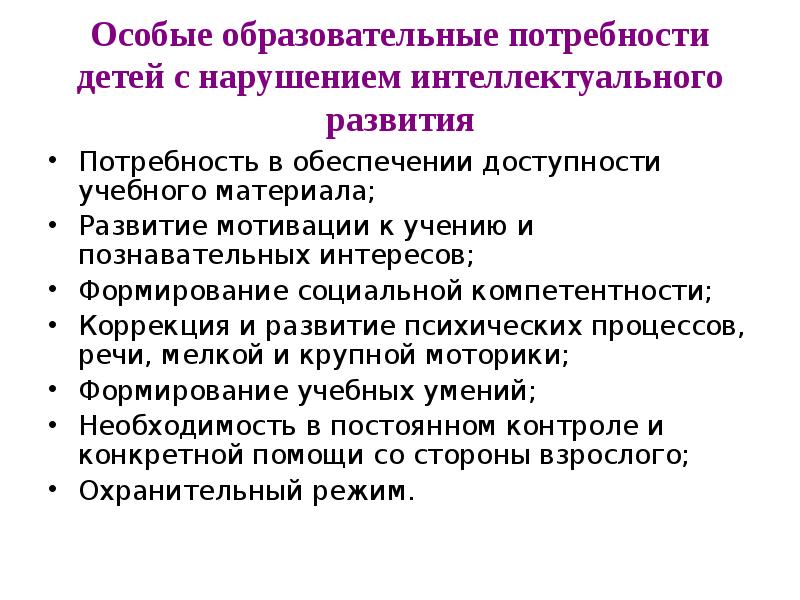 Особые образовательные потребности детей с нарушением интеллектуального развития

• Потребность в обеспечении доступности учебного материала;
• Развитие мотивации к учению и познавательных интересов;
• Формирование социальной компетентности;
• Коррекция и развитие психических процессов, речи, мелкой и крупной моторики;
• Формирование учебных умений;
• Необходимость в постоянном контроле и конкретной помощи со стороны взрослого;
• Охранительный режим.